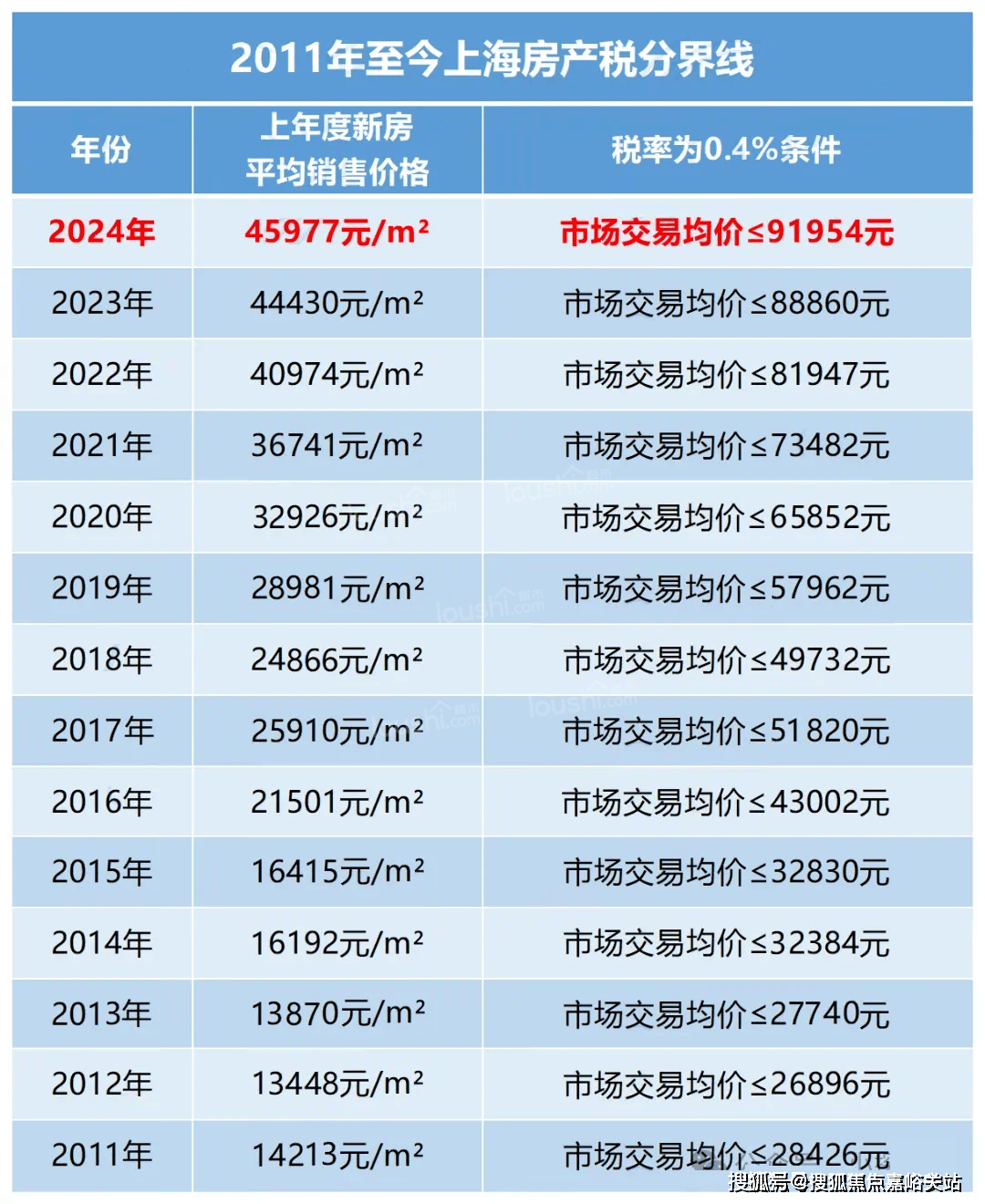 2011年至今上海房产税分界线

| 年份 | 上年度新房平均销售价格 | 税率为0.4%条件 |
|---|---|---|
| 2024年 | 45977元/m² | 市场交易均价≤91954元 |
| 2023年 | 44430元/m² | 市场交易均价≤88860元 |
| 2022年 | 40974元/m² | 市场交易均价≤81947元 |
| 2021年 | 36741元/m² | 市场交易均价≤73482元 |
| 2020年 | 32926元/m² | 市场交易均价≤65852元 |
| 2019年 | 28981元/m² | 市场交易均价≤57962元 |
| 2018年 | 24866元/m² | 市场交易均价≤49732元 |
| 2017年 | 25910元/m² | 市场交易均价≤51820元 |
| 2016年 | 21501元/m² | 市场交易均价≤43002元 |
| 2015年 | 16415元/m² | 市场交易均价≤32830元 |
| 2014年 | 16192元/m² | 市场交易均价≤32384元 |
| 2013年 | 13870元/m² | 市场交易均价≤27740元 |
| 2012年 | 13448元/m² | 市场交易均价≤26896元 |
| 2011年 | 14213元/m² | 市场交易均价≤28426元 |

loushi.com

搜狐号@搜狐焦点嘉峪关站